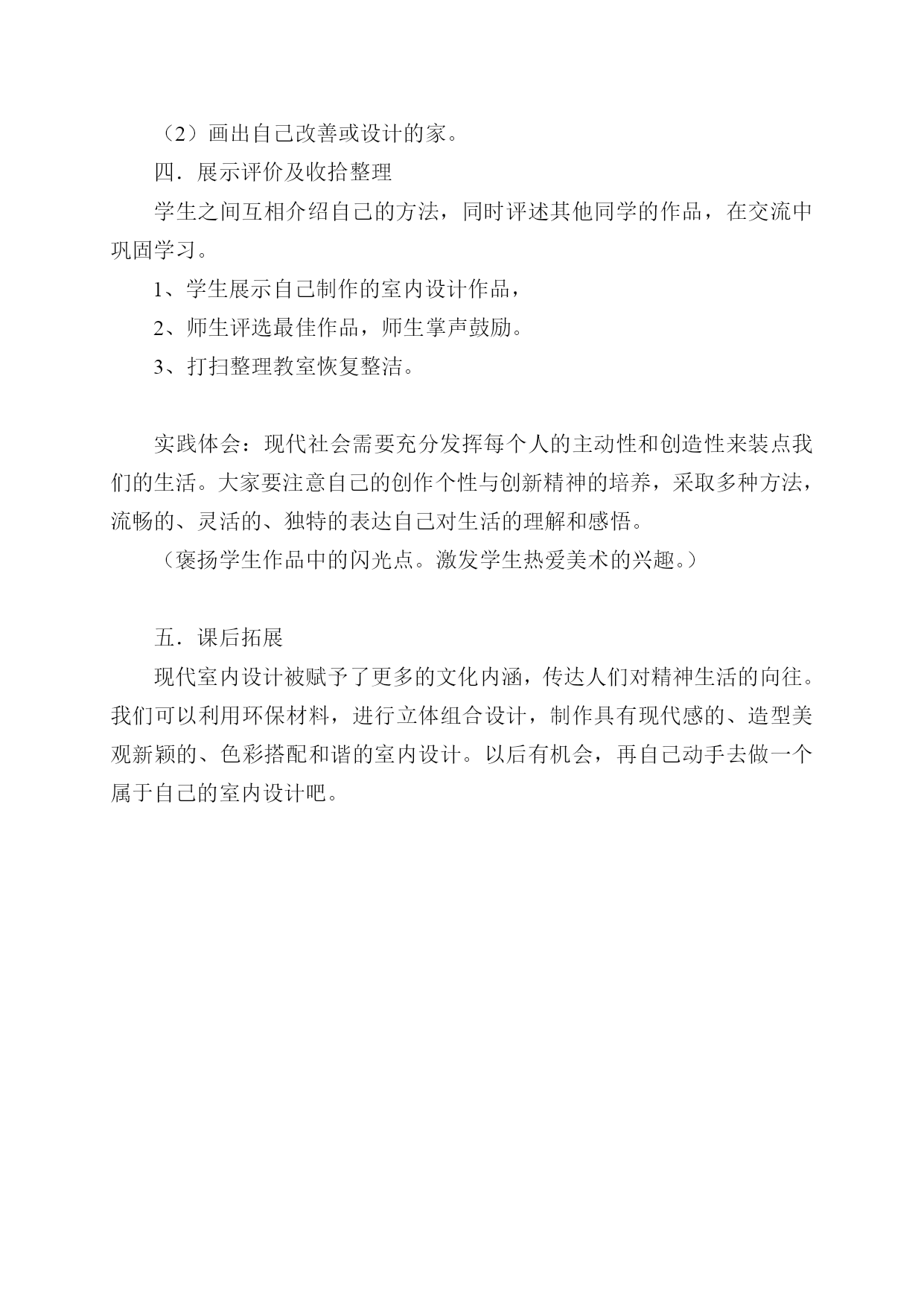 （2）画出自己改善或设计的家。

四．展示评价及收拾整理

学生之间互相介绍自己的方法，同时评述其他同学的作品，在交流中巩固学习。

1、学生展示自己制作的室内设计作品，

2、师生评选最佳作品，师生掌声鼓励。

3、打扫整理教室恢复整洁。

实践体会：现代社会需要充分发挥每个人的主动性和创造性来装点我们的生活。大家要注意自己的创作个性与创新精神的培养，采取多种方法，流畅的、灵活的、独特的表达自己对生活的理解和感悟。

（褒扬学生作品中的闪光点。激发学生热爱美术的兴趣。）

五．课后拓展

现代室内设计被赋予了更多的文化内涵，传达人们对精神生活的向往。我们可以利用环保材料，进行立体组合设计，制作具有现代感的、造型美观新颖的、色彩搭配和谐的室内设计。以后有机会，再自己动手去做一个属于自己的室内设计吧。